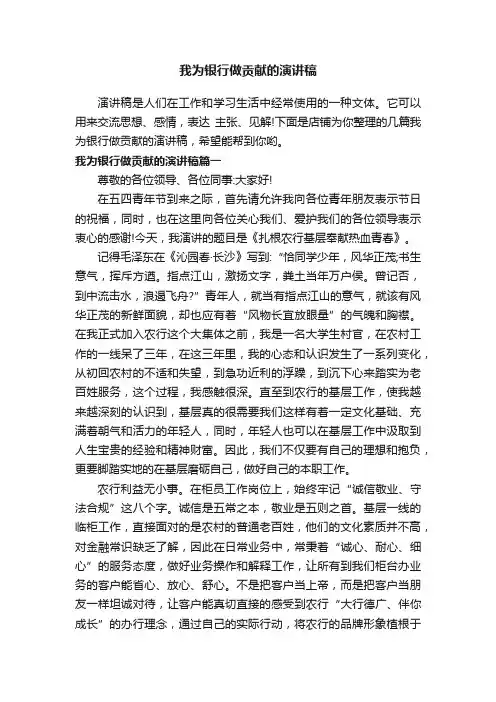 我为银行做贡献的演讲稿

演讲稿是人们在工作和学习生活中经常使用的一种文体。它可以用来交流思想、感情，表达 主张、见解!下面是店铺为你整理的几篇我为银行做贡献的演讲稿，希望能帮到你哟。

我为银行做贡献的演讲稿篇一

尊敬的各位领导、各位同事:大家好!

在五四青年节到来之际，首先请允许我向各位青年朋友表示节日的祝福，同时，也在这里向各位关心我们、爱护我们的各位领导表示衷心的感谢!今天，我演讲的题目是《扎根农行基层奉献热血青春》。

记得毛泽东在《沁园春·长沙》写到：“恰同学少年，风华正茂;书生意气，挥斥方遒。指点江山，激扬文字，粪土当年万户侯。曾记否，到中流击水，浪遏飞舟?”青年人，就当有指点江山的意气，就该有风华正茂的新鲜面貌，却也应有着“风物长宜放眼量”的气魄和胸襟。在我正式加入农行这个大集体之前，我是一名大学生村官，在农村工作的一线呆了三年，在这三年里，我的心态和认识发生了一系列变化，从初回农村的不适和失望，到急功近利的浮躁，到沉下心来踏实为老百姓服务，这个过程，我感触很深。直至到农行的基层工作，使我越来越深刻的认识到，基层真的很需要我们这样有着一定文化基础、充满着朝气和活力的年轻人，同时，年轻人也可以在基层工作中汲取到人生宝贵的经验和精神财富。因此，我们不仅要有自己的理想和抱负，更要脚踏实地的在基层磨砺自己，做好自己的本职工作。

农行利益无小事。在柜员工作岗位上，始终牢记“诚信敬业、守法合规”这八个字。诚信是五常之本，敬业是五则之首。基层一线的临柜工作，直接面对的是农村的普通老百姓，他们的文化素质并不高，对金融常识缺乏了解，因此在日常业务中，常秉着“诚心、耐心、细心”的服务态度，做好业务操作和解释工作，让所有到我们柜台办业务的客户能省心、放心、舒心。不是把客户当上帝，而是把客户当朋友一样坦诚对待，让客户能真切直接的感受到农行“大行德广、伴你成长”的办行理念，通过自己的实际行动，将农行的品牌形象植根于